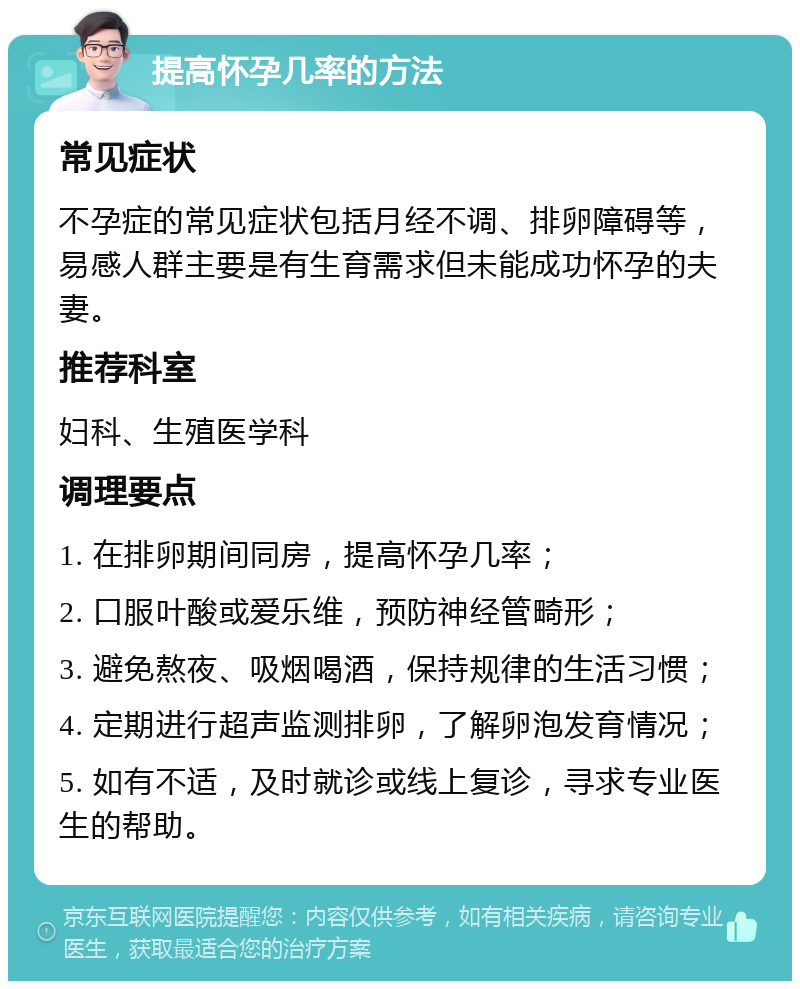 提高怀孕几率的方法

常见症状

不孕症的常见症状包括月经不调、排卵障碍等，易感人群主要是有生育需求但未能成功怀孕的夫妻。

推荐科室

妇科、生殖医学科

调理要点

1. 在排卵期间同房，提高怀孕几率；

2. 口服叶酸或爱乐维，预防神经管畸形；

3. 避免熬夜、吸烟喝酒，保持规律的生活习惯；

4. 定期进行超声监测排卵，了解卵泡发育情况；

5. 如有不适，及时就诊或线上复诊，寻求专业医生的帮助。

京东互联网医院提醒您：内容仅供参考，如有相关疾病，请咨询专业医生，获取最适合您的治疗方案